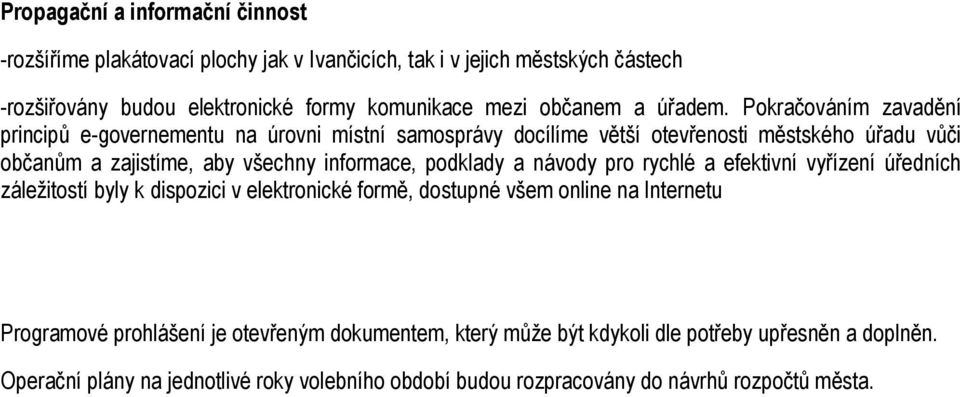 Propagační a informační činnost

-rozšíříme plakátovací plochy jak v Ivančicích, tak i v jejich městských částech

-rozšiřovány budou elektronické formy komunikace mezi občanem a úřadem. Pokračováním zavadění principů e-governementu na úrovni místní samosprávy docílíme větší otevřenosti městského úřadu vůči občanům a zajistíme, aby všechny informace, podklady a návody pro rychlé a efektivní vyřízení úředních záležitostí byly k dispozici v elektronické formě, dostupné všem online na Internetu

Programové prohlášení je otevřeným dokumentem, který může být kdykoli dle potřeby upřesněn a doplněn.

Operační plány na jednotlivé roky volebního období budou rozpracovány do návrhů rozpočtů města.